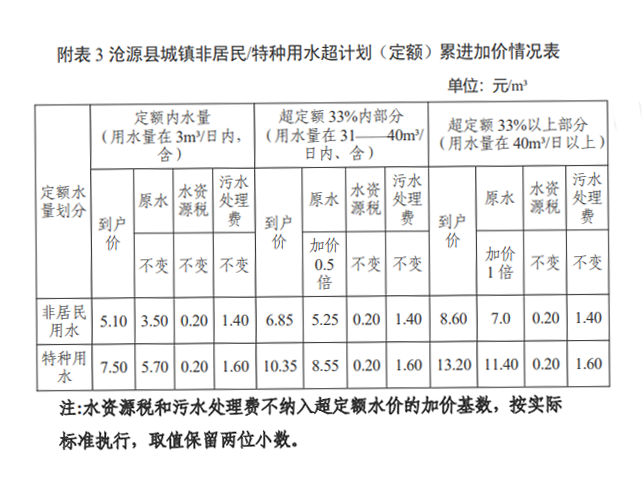 附表 3 沧源县城镇非居民/特种用水超计划（定额）累进加价情况表

单位：元/m³

| 定额水量划分 | 定额内水量（用水量在 3m³/日内，含） | | | | 超定额 33%内部分（用水量在 31——40m³/日内、含） | | | | 超定额 33%以上部分（用水量在 40m³/日以上） | | | |
|---|---|---|---|---|---|---|---|---|---|---|---|---|
| | 到户价 | 原水 | 水资源税 | 污水处理费 | 到户价 | 原水 | 水资源税 | 污水处理费 | 到户价 | 原水 | 水资源税 | 污水处理费 |
| | | 不变 | 不变 | 不变 | | 加价 0.5 倍 | 不变 | 不变 | | 加价 1 倍 | 不变 | 不变 |
| 非居民用水 | 5.10 | 3.50 | 0.20 | 1.40 | 6.85 | 5.25 | 0.20 | 1.40 | 8.60 | 7.0 | 0.20 | 1.40 |
| 特种用水 | 7.50 | 5.70 | 0.20 | 1.60 | 10.35 | 8.55 | 0.20 | 1.60 | 13.20 | 11.40 | 0.20 | 1.60 |

注:水资源税和污水处理费不纳入超定额水价的加价基数，按实际标准执行，取值保留两位小数。